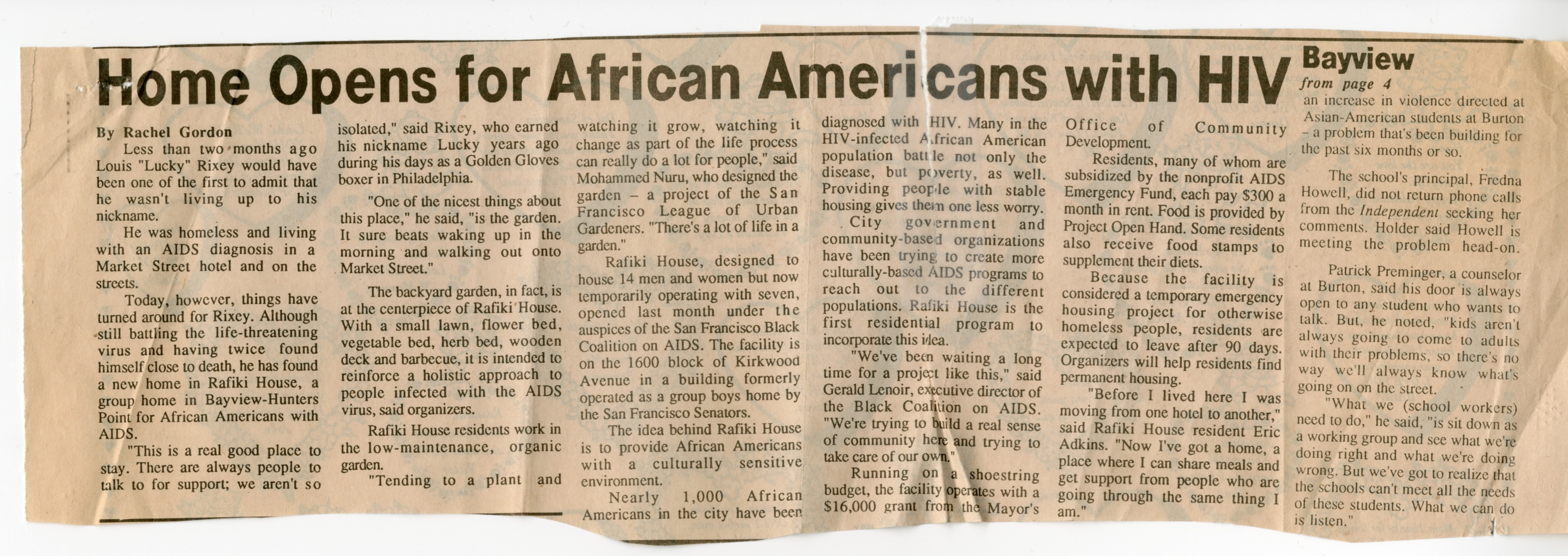 Home Opens for African Americans with HIV

By Rachel Gordon

Less than two months ago Louis "Lucky" Rixey would have been one of the first to admit that he wasn't living up to his nickname.

He was homeless and living with an AIDS diagnosis in a Market Street hotel and on the streets.

Today, however, things have turned around for Rixey. Although still battling the life-threatening virus and having twice found himself close to death, he has found a new home in Rafiki House, a group home in Bayview-Hunters Point for African Americans with AIDS.

"This is a real good place to stay. There are always people to talk to for support; we aren't so isolated," said Rixey, who earned his nickname Lucky years ago during his days as a Golden Gloves boxer in Philadelphia.

"One of the nicest things about this place," he said, "is the garden. It sure beats waking up in the morning and walking out onto Market Street."

The backyard garden, in fact, is at the centerpiece of Rafiki House. With a small lawn, flower bed, vegetable bed, herb bed, wooden deck and barbecue, it is intended to reinforce a holistic approach to people infected with the AIDS virus, said organizers.

Rafiki House residents work in the low-maintenance, organic garden.

"Tending to a plant and watching it grow, watching it change as part of the life process can really do a lot for people," said Mohammed Nuru, who designed the garden – a project of the San Francisco League of Urban Gardeners. "There's a lot of life in a garden."

Rafiki House, designed to house 14 men and women but now temporarily operating with seven, opened last month under the auspices of the San Francisco Black Coalition on AIDS. The facility is on the 1600 block of Kirkwood Avenue in a building formerly operated as a group boys home by the San Francisco Senators.

The idea behind Rafiki House is to provide African Americans with a culturally sensitive environment.

Nearly 1,000 African Americans in the city have been diagnosed with HIV. Many in the HIV-infected African American population battle not only the disease, but poverty, as well. Providing people with stable housing gives them one less worry.

City government and community-based organizations have been trying to create more culturally-based AIDS programs to reach out to the different populations. Rafiki House is the first residential program to incorporate this idea.

"We've been waiting a long time for a project like this," said Gerald Lenoir, executive director of the Black Coalition on AIDS. "We're trying to build a real sense of community here and trying to take care of our own."

Running on a shoestring budget, the facility operates with a $16,000 grant from the Mayor's Office of Community Development.

Residents, many of whom are subsidized by the nonprofit AIDS Emergency Fund, each pay $300 a month in rent. Food is provided by Project Open Hand. Some residents also receive food stamps to supplement their diets.

Because the facility is considered a temporary emergency housing project for otherwise homeless people, residents are expected to leave after 90 days. Organizers will help residents find permanent housing.

"Before I lived here I was moving from one hotel to another," said Rafiki House resident Eric Adkins. "Now I've got a home, a place where I can share meals and get support from people who are going through the same thing I am."

Bayview
from page 4

an increase in violence directed at Asian-American students at Burton – a problem that's been building for the past six months or so.

The school's principal, Fredna Howell, did not return phone calls from the Independent seeking her comments. Holder said Howell is meeting the problem head-on.

Patrick Preminger, a counselor at Burton, said his door is always open to any student who wants to talk. But, he noted, "kids aren't always going to come to adults with their problems, so there's no way we'll always know what's going on on the street.

"What we (school workers) need to do," he said, "is sit down as a working group and see what we're doing right and what we're doing wrong. But we've got to realize that the schools can't meet all the needs of these students. What we can do is listen."